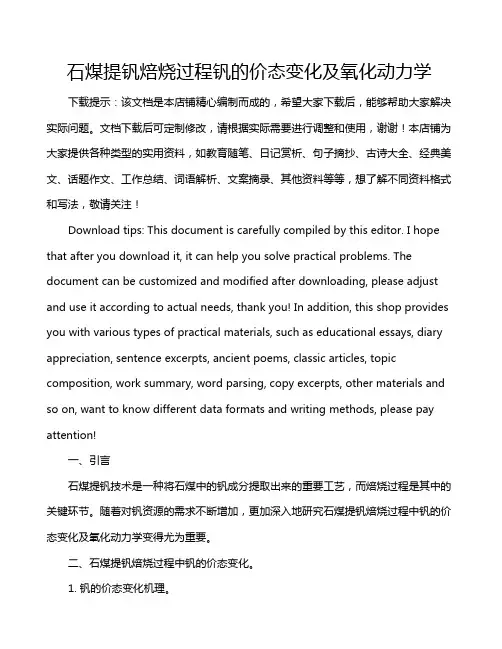 石煤提钒焙烧过程钒的价态变化及氧化动力学

下载提示：该文档是本店铺精心编制而成的，希望大家下载后，能够帮助大家解决实际问题。文档下载后可定制修改，请根据实际需要进行调整和使用，谢谢！本店铺为大家提供各种类型的实用资料，如教育随笔、日记赏析、句子摘抄、古诗大全、经典美文、话题作文、工作总结、词语解析、文案摘录、其他资料等等，想了解不同资料格式和写法，敬请关注！

Download tips: This document is carefully compiled by this editor. I hope that after you download it, it can help you solve practical problems. The document can be customized and modified after downloading, please adjust and use it according to actual needs, thank you! In addition, this shop provides you with various types of practical materials, such as educational essays, diary appreciation, sentence excerpts, ancient poems, classic articles, topic composition, work summary, word parsing, copy excerpts, other materials and so on, want to know different data formats and writing methods, please pay attention!

一、引言

石煤提钒技术是一种将石煤中的钒成分提取出来的重要工艺，而焙烧过程是其中的关键环节。随着对钒资源的需求不断增加，更加深入地研究石煤提钒焙烧过程中钒的价态变化及氧化动力学变得尤为重要。

二、石煤提钒焙烧过程中钒的价态变化。

1. 钒的价态变化机理。